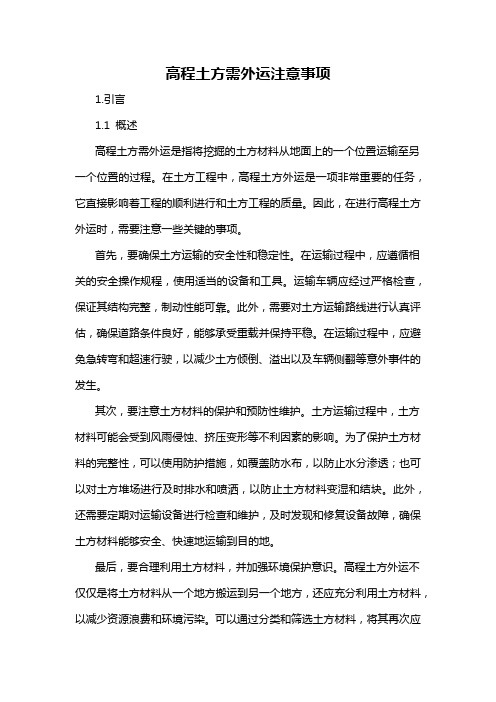 高程土方需外运注意事项

1.引言

1.1 概述

高程土方需外运是指将挖掘的土方材料从地面上的一个位置运输至另一个位置的过程。在土方工程中，高程土方外运是一项非常重要的任务，它直接影响着工程的顺利进行和土方工程的质量。因此，在进行高程土方外运时，需要注意一些关键的事项。

首先，要确保土方运输的安全性和稳定性。在运输过程中，应遵循相关的安全操作规程，使用适当的设备和工具。运输车辆应经过严格检查，保证其结构完整，制动性能可靠。此外，需要对土方运输路线进行认真评估，确保道路条件良好，能够承受重载并保持平稳。在运输过程中，应避免急转弯和超速行驶，以减少土方倾倒、溢出以及车辆侧翻等意外事件的发生。

其次，要注意土方材料的保护和预防性维护。土方运输过程中，土方材料可能会受到风雨侵蚀、挤压变形等不利因素的影响。为了保护土方材料的完整性，可以使用防护措施，如覆盖防水布，以防止水分渗透；也可以对土方堆场进行及时排水和喷洒，以防止土方材料变湿和结块。此外，还需要定期对运输设备进行检查和维护，及时发现和修复设备故障，确保土方材料能够安全、快速地运输到目的地。

最后，要合理利用土方材料，并加强环境保护意识。高程土方外运不仅仅是将土方材料从一个地方搬运到另一个地方，还应充分利用土方材料，以减少资源浪费和环境污染。可以通过分类和筛选土方材料，将其再次应